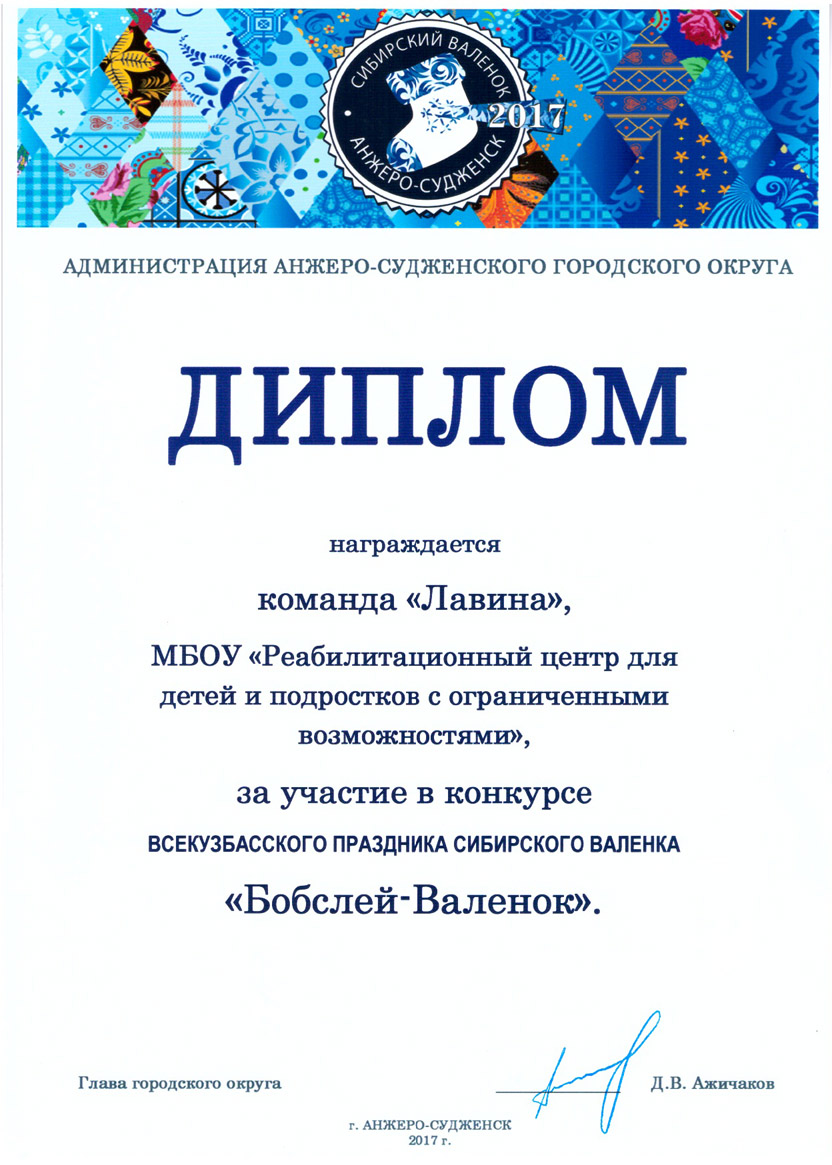 СИБИРСКИЙ ВАЛЕНОК
2017
АНЖЕРО-СУДЖЕНСК

АДМИНИСТРАЦИЯ АНЖЕРО-СУДЖЕНСКОГО ГОРОДСКОГО ОКРУГА

ДИПЛОМ

награждается

команда «Лавина»,

МБОУ «Реабилитационный центр для детей и подростков с ограниченными возможностями»,

за участие в конкурсе

ВСЕКУЗБАССКОГО ПРАЗДНИКА СИБИРСКОГО ВАЛЕНКА

«Бобслей-Валенок».

Глава городского округа

Д.В. Ажичаков

г. АНЖЕРО-СУДЖЕНСК
2017 г.